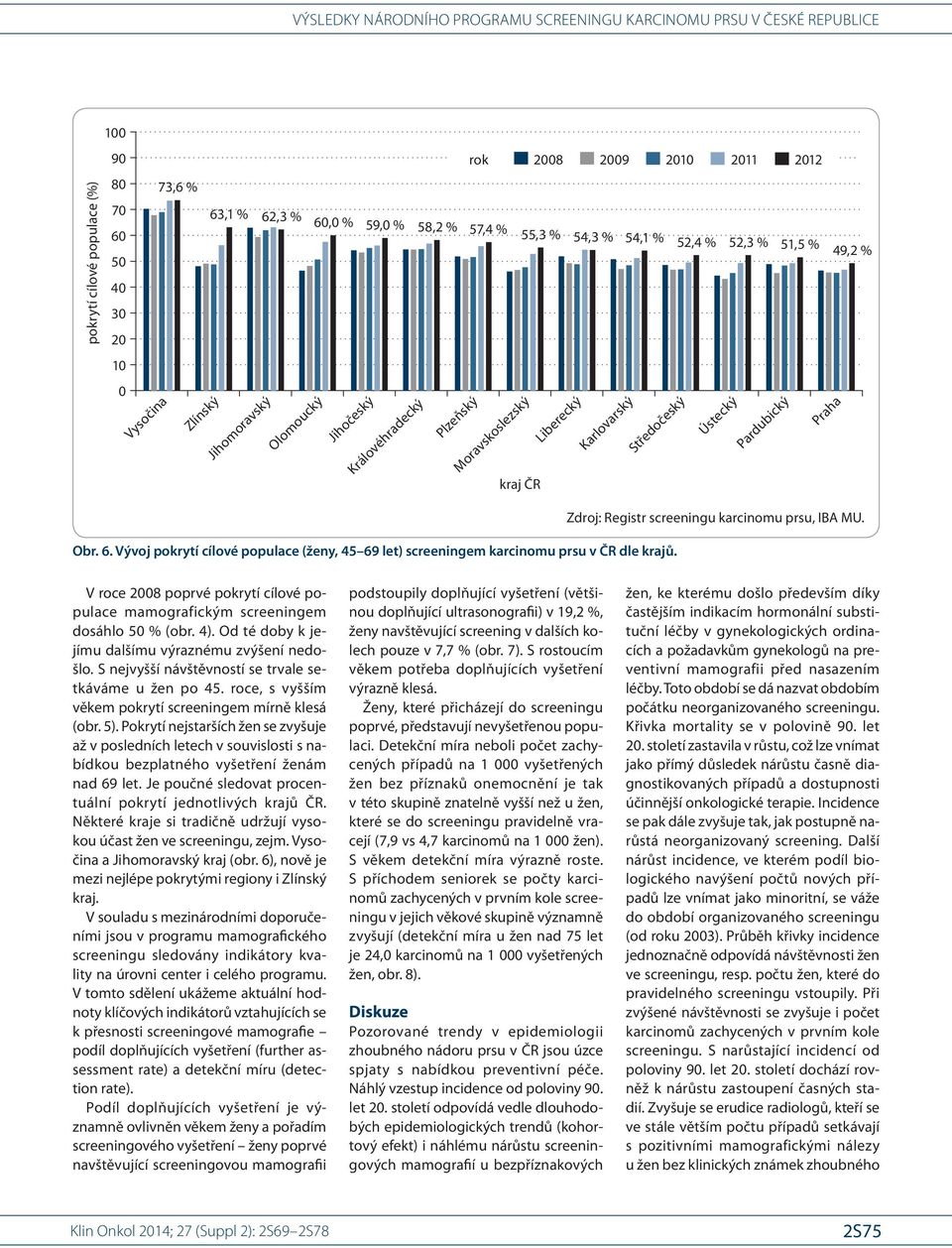 VÝSLEDKY NÁRODNÍHO PROGRAMU SCREENINGU KARCINOMU PRSU V ČESKÉ REPUBLICE

pokrytí cílové populace (%)

100
90
80
70
60
50
40
30
20
10
0

rok 2008 2009 2010 2011 2012

73,6 %
63,1 %
62,3 %
60,0 %
59,0 %
58,2 %
57,4 %
55,3 %
54,3 %
54,1 %
52,4 %
52,3 %
51,5 %
49,2 %

Vysočina
Zlínský
Jihomoravský
Olomoucký
Jihočeský
Královéhradecký
Plzeňský
Moravskoslezský
Liberecký
Karlovarský
Středočeský
Ústecký
Pardubický
Praha

kraj ČR

Zdroj: Registr screeningu karcinomu prsu, IBA MU.

Obr. 6. Vývoj pokrytí cílové populace (ženy, 45–69 let) screeningem karcinomu prsu v ČR dle krajů.

V roce 2008 poprvé pokrytí cílové populace mamografickým screeningem dosáhlo 50 % (obr. 4). Od té doby k jejímu dalšímu výraznému zvýšení nedošlo. S nejvyšší návštěvností se trvale setkáváme u žen po 45. roce, s vyšším věkem pokrytí screeningem mírně klesá (obr. 5). Pokrytí nejstarších žen se zvyšuje až v posledních letech v souvislosti s nabídkou bezplatného vyšetření ženám nad 69 let. Je poučné sledovat procentuální pokrytí jednotlivých krajů ČR. Některé kraje si tradičně udržují vysokou účast žen ve screeningu, zejm. Vysočina a Jihomoravský kraj (obr. 6), nově je mezi nejlépe pokrytými regiony i Zlínský kraj.

V souladu s mezinárodními doporučeními jsou v programu mamografického screeningu sledovány indikátory kvality na úrovni center i celého programu. V tomto sdělení ukážeme aktuální hodnoty klíčových indikátorů vztahujících se k přesnosti screeningové mamografie – podíl doplňujících vyšetření (further assessment rate) a detekční míru (detection rate).

Podíl doplňujících vyšetření je významně ovlivněn věkem ženy a pořadím screeningového vyšetření – ženy poprvé navštěvující screeningovou mamografii podstoupily doplňující vyšetření (většinou doplňující ultrasonografii) v 19,2 %, ženy navštěvující screening v dalších kolech pouze v 7,7 % (obr. 7). S rostoucím věkem potřeba doplňujících vyšetření výrazně klesá.

Ženy, které přicházejí do screeningu poprvé, představují nevyšetřenou populaci. Detekční míra neboli počet zachycených případů na 1 000 vyšetřených žen bez příznaků onemocnění je tak v této skupině znatelně vyšší než u žen, které se do screeningu pravidelně vracejí (7,9 vs 4,7 karcinomů na 1 000 žen). S věkem detekční míra výrazně roste. S příchodem seniorek se počty karcinomů zachycených v prvním kole screeningu v jejich věkové skupině významně zvyšují (detekční míra u žen nad 75 let je 24,0 karcinomů na 1 000 vyšetřených žen, obr. 8).

Diskuze

Pozorované trendy v epidemiologii zhoubného nádoru prsu v ČR jsou úzce spjaty s nabídkou preventivní péče. Náhlý vzestup incidence od poloviny 90. let 20. století odpovídá vedle dlouhodobých epidemiologických trendů (kohortový efekt) i náhlému nárůstu screeningových mamografií u bezpříznakových žen, ke kterému došlo především díky častějším indikacím hormonální substituční léčby v gynekologických ordinacích a požadavkům gynekologů na preventivní mamografii před nasazením léčby. Toto období se dá nazvat obdobím počátku neorganizovaného screeningu. Křivka mortality se v polovině 90. let 20. století zastavila v růstu, což lze vnímat jako přímý důsledek nárůstu časně diagnostikovaných případů a dostupnosti účinnější onkologické terapie. Incidence se pak dále zvyšuje tak, jak postupně narůstá neorganizovaný screening. Další nárůst incidence, ve kterém podíl biologického navýšení počtů nových případů lze vnímat jako minoritní, se váže do období organizovaného screeningu (od roku 2003). Průběh křivky incidence jednoznačně odpovídá návštěvnosti žen ve screeningu, resp. počtu žen, které do pravidelného screeningu vstoupily. Při zvýšené návštěvnosti se zvyšuje i počet karcinomů zachycených v prvním kole screeningu. S narůstající incidencí od poloviny 90. let 20. století dochází rovněž k nárůstu zastoupení časných stadií. Zvyšuje se erudice radiologů, kteří se ve stále větším počtu případů setkávají s pozitivními mamografickými nálezy u žen bez klinických známek zhoubného

Klin Onkol 2014; 27 (Suppl 2): 2S69–2S78

2S75